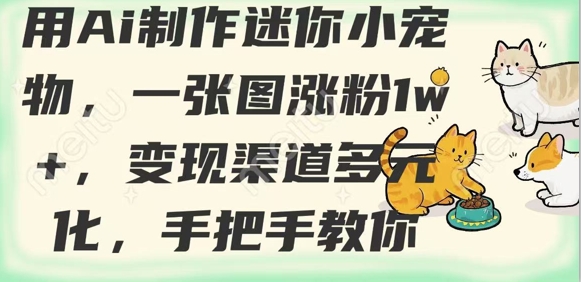 用Ai制作迷你小宠物，一张图涨粉1w+，变现渠道多元化，手把手教你

meitu meitu meitu